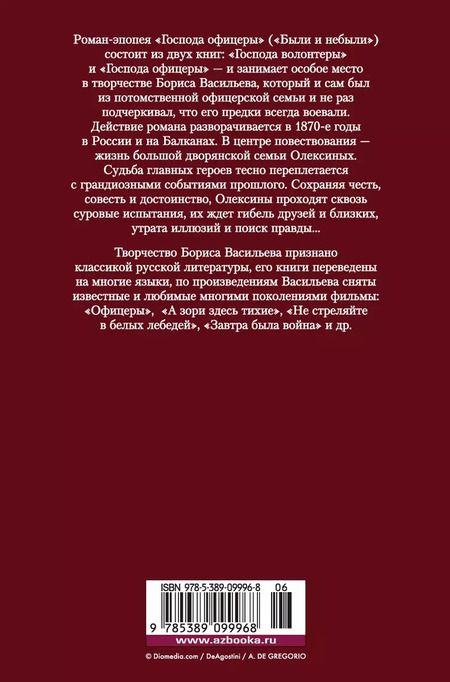 Роман-эпопея «Господа офицеры» («Были и небыли») состоит из двух книг: «Господа волонтеры» и «Господа офицеры» — и занимает особое место в творчестве Бориса Васильева, который и сам был из потомственной офицерской семьи и не раз подчеркивал, что его предки всегда воевали. Действие романа разворачивается в 1870-е годы в России и на Балканах. В центре повествования — жизнь большой дворянской семьи Олексиных. Судьба главных героев тесно переплетается с грандиозными событиями прошлого. Сохраняя честь, совесть и достоинство, Олексины проходят сквозь суровые испытания, их ждет гибель друзей и близких, утрата иллюзий и поиск правды...

Творчество Бориса Васильева признано классикой русской литературы, его книги переведены на многие языки, по произведениям Васильева сняты известные и любимые многими поколениями фильмы: «Офицеры», «А зори здесь тихие», «Не стреляйте в белых лебедей», «Завтра была война» и др.

ISBN 978-5-389-09996-8 06

9 785389 099968

www.azbooka.ru

© Diomedia.com / DeAgostini / A. DE GREGORIO